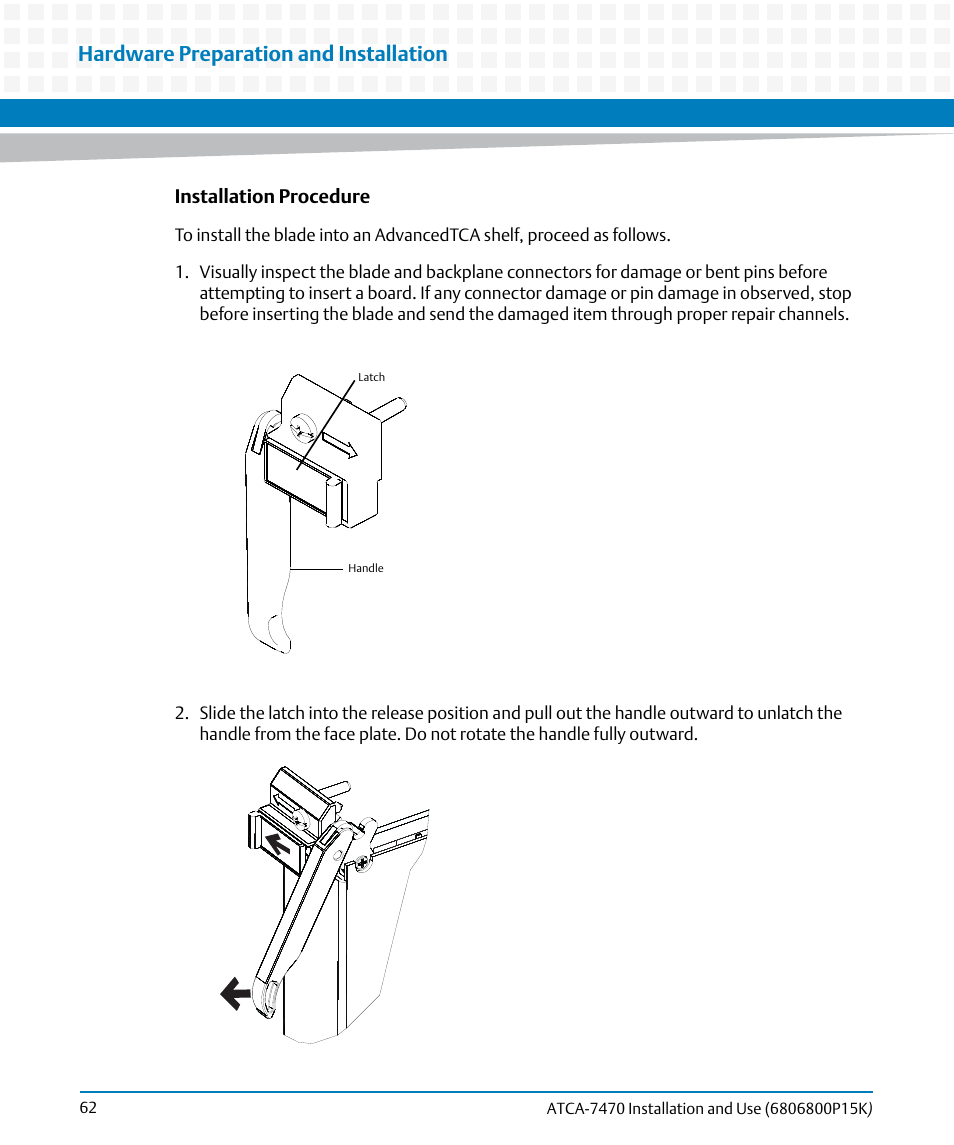 Hardware Preparation and Installation

Installation Procedure

To install the blade into an AdvancedTCA shelf, proceed as follows.

1. Visually inspect the blade and backplane connectors for damage or bent pins before attempting to insert a board. If any connector damage or pin damage in observed, stop before inserting the blade and send the damaged item through proper repair channels.

Latch

Handle

2. Slide the latch into the release position and pull out the handle outward to unlatch the handle from the face plate. Do not rotate the handle fully outward.

62

ATCA-7470 Installation and Use (6806800P15K)